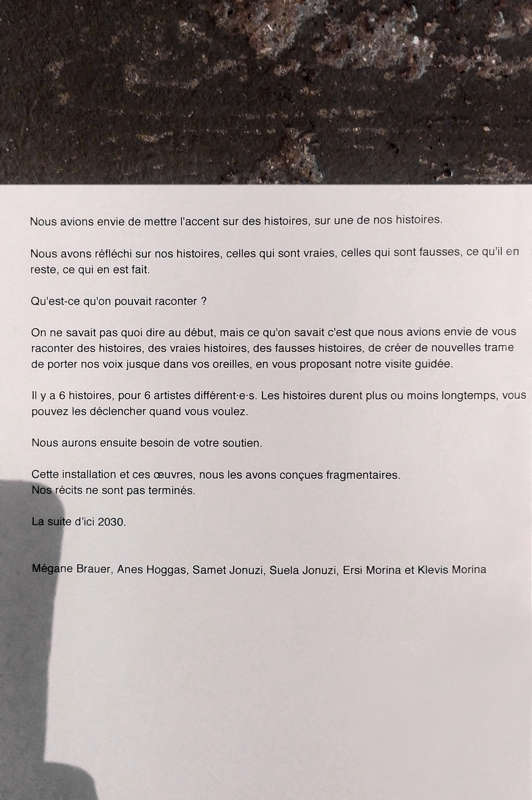 Nous avions envie de mettre l'accent sur des histoires, sur une de nos histoires.

Nous avons réfléchi sur nos histoires, celles qui sont vraies, celles qui sont fausses, ce qu'il en reste, ce qui en est fait.

Qu'est-ce qu'on pouvait raconter ?

On ne savait pas quoi dire au début, mais ce qu'on savait c'est que nous avions envie de vous raconter des histoires, des vraies histoires, des fausses histoires, de créer de nouvelles trame de porter nos voix jusque dans vos oreilles, en vous proposant notre visite guidée.

Il y a 6 histoires, pour 6 artistes différent·e·s. Les histoires durent plus ou moins longtemps, vous pouvez les déclencher quand vous voulez.

Nous aurons ensuite besoin de votre soutien.

Cette installation et ces œuvres, nous les avons conçues fragmentaires. Nos récits ne sont pas terminés.

La suite d'ici 2030.

Mégane Brauer, Anes Hoggas, Samet Jonuzi, Suela Jonuzi, Ersi Morina et Klevis Morina